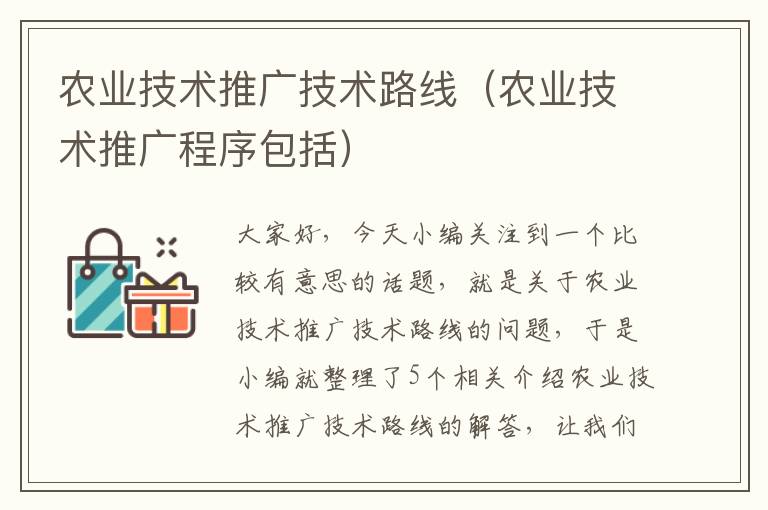 农业技术推广技术路线（农业技术推广程序包括）

大家好，今天小编关注到一个比较有意思的话题，就是关于农业技术推广技术路线的问题，于是小编就整理了5个相关介绍农业技术推广技术路线的解答，让我们